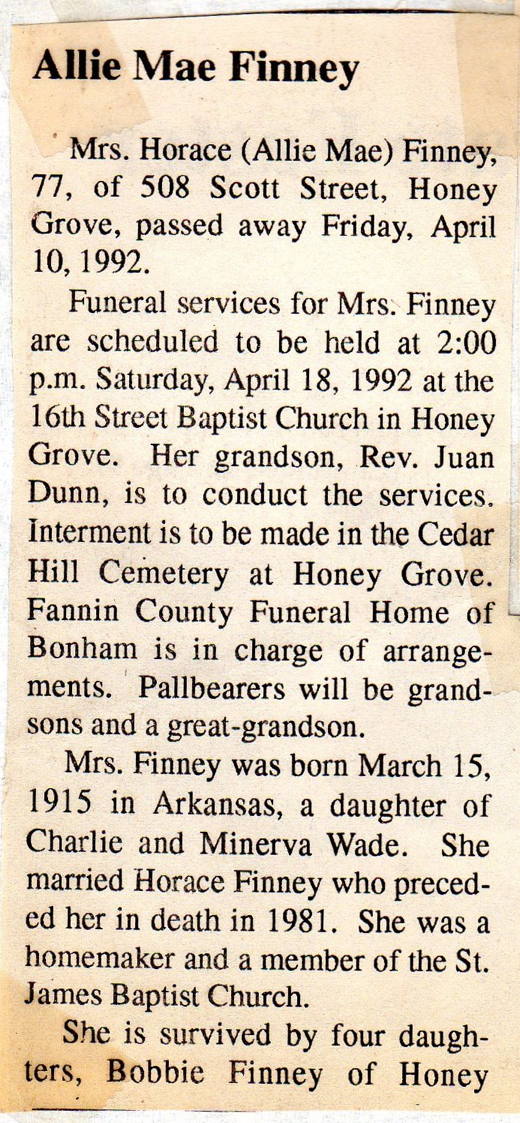 Allie Mae Finney

Mrs. Horace (Allie Mae) Finney, 77, of 508 Scott Street, Honey Grove, passed away Friday, April 10, 1992.

Funeral services for Mrs. Finney are scheduled to be held at 2:00 p.m. Saturday, April 18, 1992 at the 16th Street Baptist Church in Honey Grove. Her grandson, Rev. Juan Dunn, is to conduct the services. Interment is to be made in the Cedar Hill Cemetery at Honey Grove. Fannin County Funeral Home of Bonham is in charge of arrangements. Pallbearers will be grandsons and a great-grandson.

Mrs. Finney was born March 15, 1915 in Arkansas, a daughter of Charlie and Minerva Wade. She married Horace Finney who preceded her in death in 1981. She was a homemaker and a member of the St. James Baptist Church.

She is survived by four daughters, Bobbie Finney of Honey